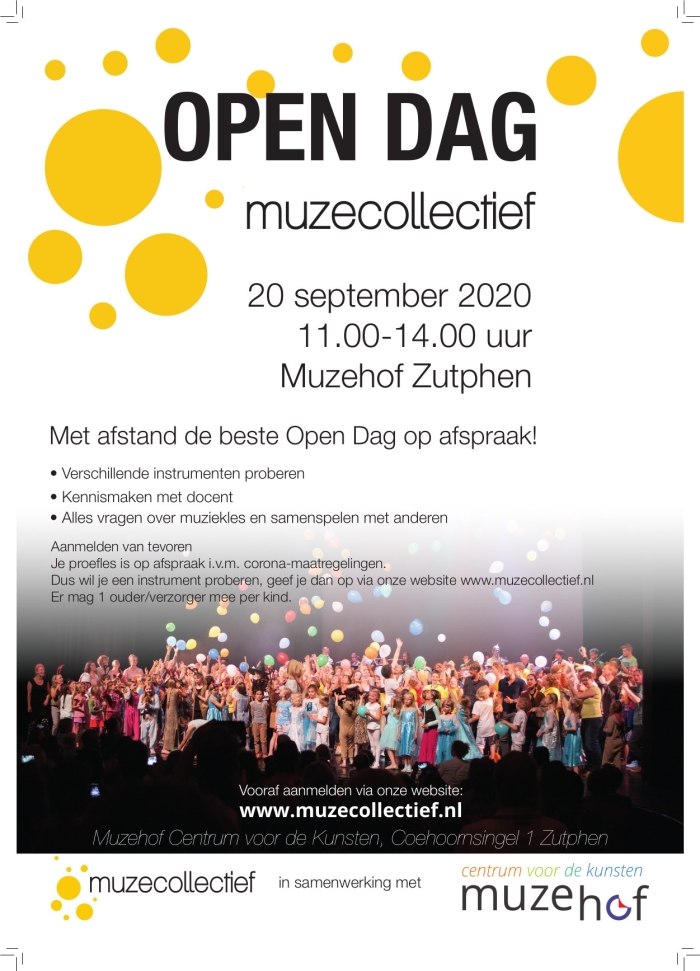 OPEN DAG

muzecollectief

20 september 2020
11.00-14.00 uur
Muzehof Zutphen

Met afstand de beste Open Dag op afspraak!

• Verschillende instrumenten proberen
• Kennismaken met docent
• Alles vragen over muziekles en samenspelen met anderen

Aanmelden van tevoren
Je proefles is op afspraak i.v.m. corona-maatregelingen.
Dus wil je een instrument proberen, geef je dan op via onze website www.muzecollectief.nl
Er mag 1 ouder/verzorger mee per kind.

Vooraf aanmelden via onze website:
www.muzecollectief.nl

Muzehof Centrum voor de Kunsten, Coehoornsingel 1 Zutphen

muzecollectief

in samenwerking met

centrum voor de kunsten
muzehof